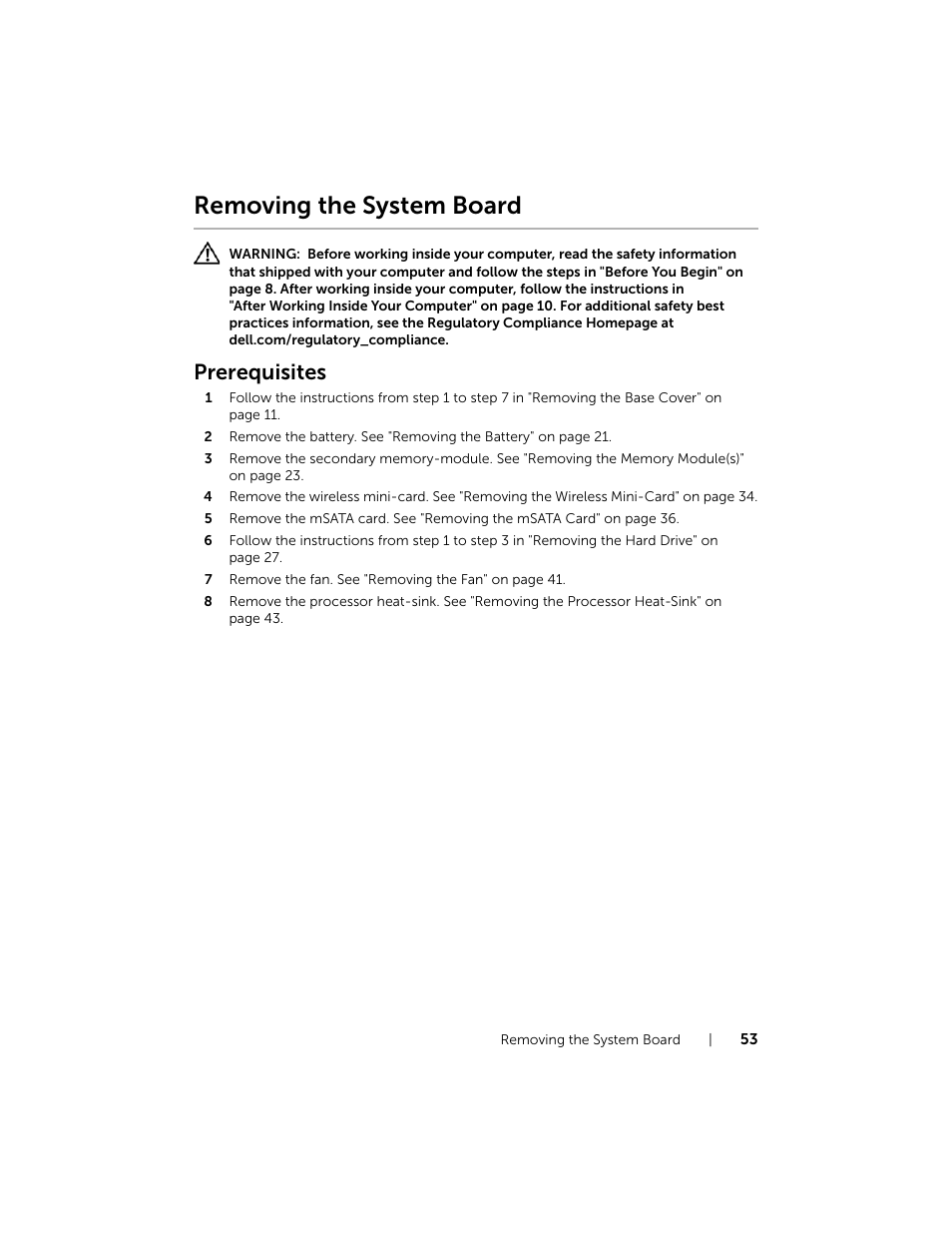 Removing the System Board

WARNING: Before working inside your computer, read the safety information that shipped with your computer and follow the steps in "Before You Begin" on page 8. After working inside your computer, follow the instructions in "After Working Inside Your Computer" on page 10. For additional safety best practices information, see the Regulatory Compliance Homepage at dell.com/regulatory_compliance.

Prerequisites

1 Follow the instructions from step 1 to step 7 in "Removing the Base Cover" on page 11.
2 Remove the battery. See "Removing the Battery" on page 21.
3 Remove the secondary memory-module. See "Removing the Memory Module(s)" on page 23.
4 Remove the wireless mini-card. See "Removing the Wireless Mini-Card" on page 34.
5 Remove the mSATA card. See "Removing the mSATA Card" on page 36.
6 Follow the instructions from step 1 to step 3 in "Removing the Hard Drive" on page 27.
7 Remove the fan. See "Removing the Fan" on page 41.
8 Remove the processor heat-sink. See "Removing the Processor Heat-Sink" on page 43.

Removing the System Board | 53